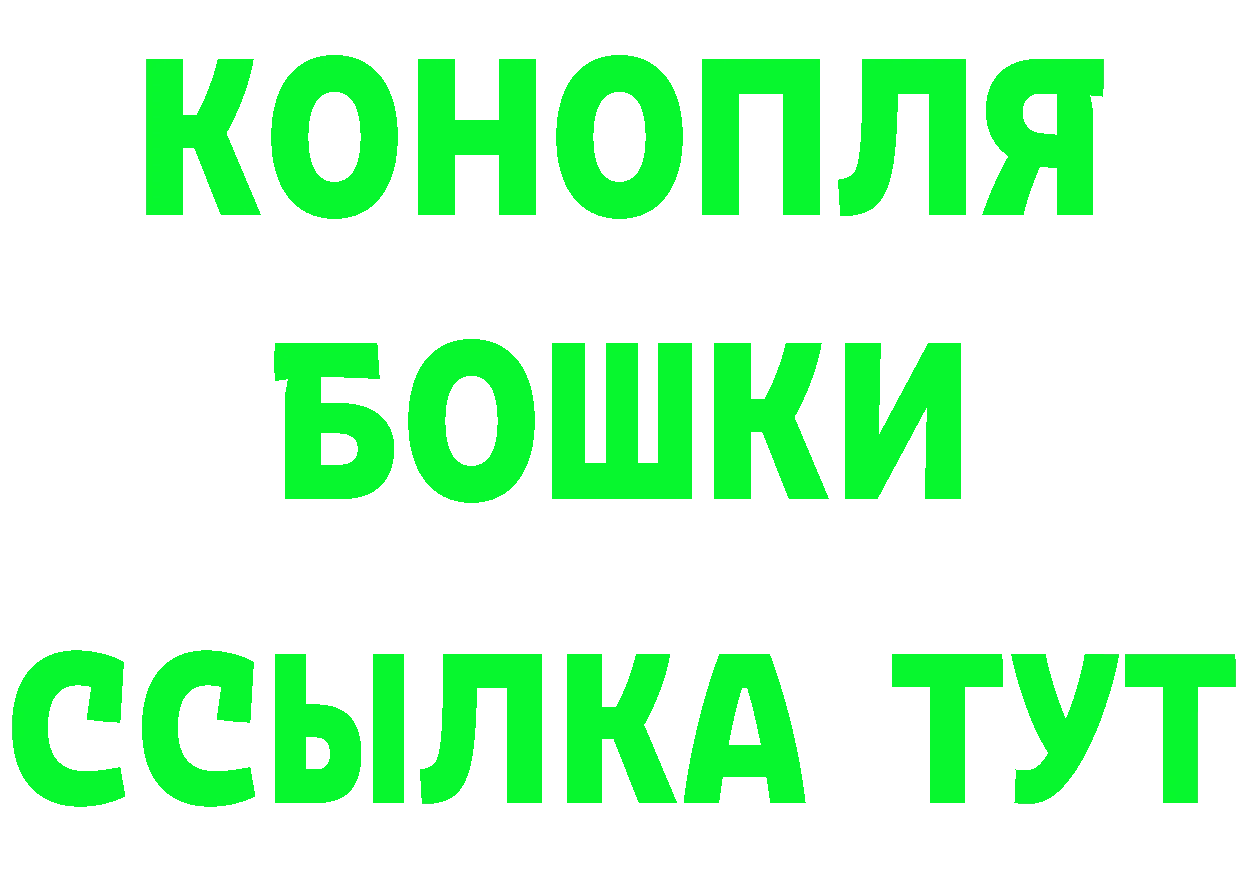 КОНОПЛЯ
БОШКИ
ССЫЛКА ТУТ